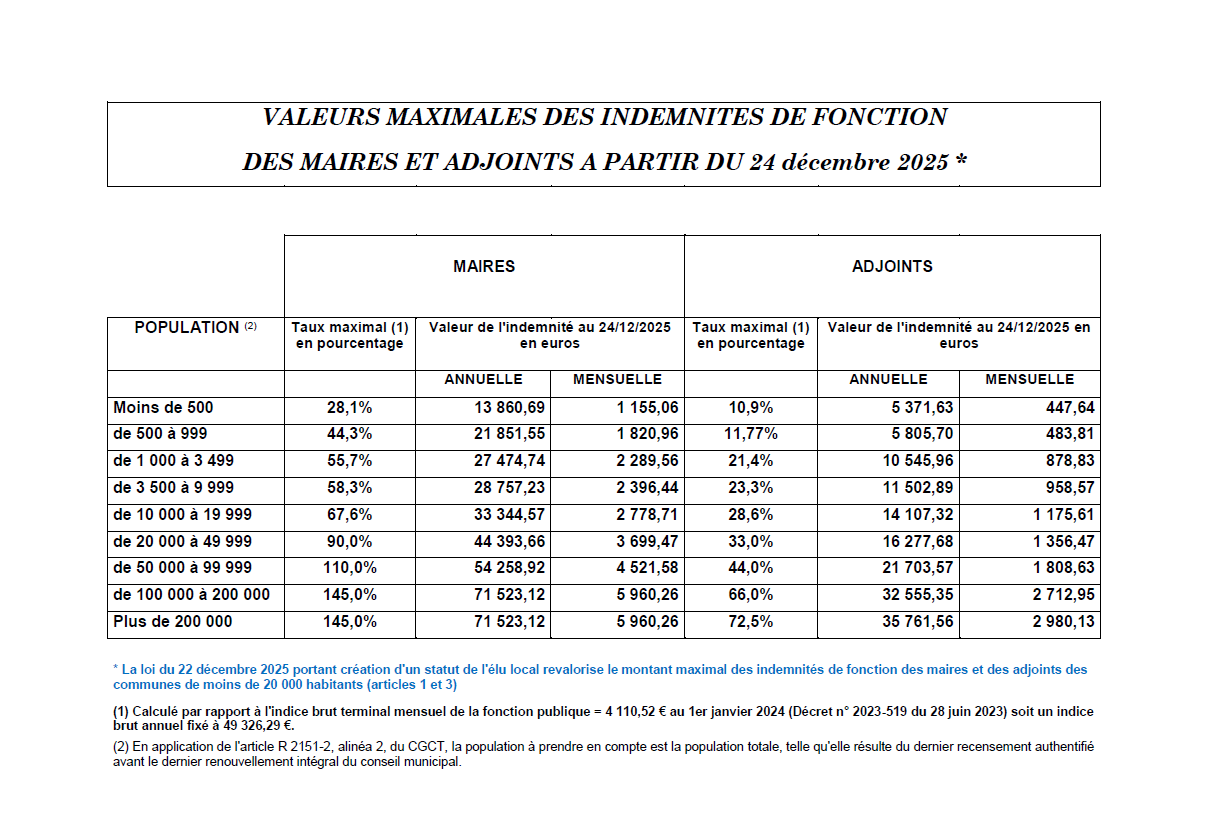 VALEURS MAXIMALES DES INDEMNITES DE FONCTION

DES MAIRES ET ADJOINTS A PARTIR DU 24 décembre 2025 *

| | MAIRES | | | ADJOINTS | | |
|---|---|---|---|---|---|---|
| POPULATION (2) | Taux maximal (1) en pourcentage | Valeur de l'indemnité au 24/12/2025 en euros | | Taux maximal (1) en pourcentage | Valeur de l'indemnité au 24/12/2025 en euros | |
| | | ANNUELLE | MENSUELLE | | ANNUELLE | MENSUELLE |
| Moins de 500 | 28,1% | 13 860,69 | 1 155,06 | 10,9% | 5 371,63 | 447,64 |
| de 500 à 999 | 44,3% | 21 851,55 | 1 820,96 | 11,77% | 5 805,70 | 483,81 |
| de 1 000 à 3 499 | 55,7% | 27 474,74 | 2 289,56 | 21,4% | 10 545,96 | 878,83 |
| de 3 500 à 9 999 | 58,3% | 28 757,23 | 2 396,44 | 23,3% | 11 502,89 | 958,57 |
| de 10 000 à 19 999 | 67,6% | 33 344,57 | 2 778,71 | 28,6% | 14 107,32 | 1 175,61 |
| de 20 000 à 49 999 | 90,0% | 44 393,66 | 3 699,47 | 33,0% | 16 277,68 | 1 356,47 |
| de 50 000 à 99 999 | 110,0% | 54 258,92 | 4 521,58 | 44,0% | 21 703,57 | 1 808,63 |
| de 100 000 à 200 000 | 145,0% | 71 523,12 | 5 960,26 | 66,0% | 32 555,35 | 2 712,95 |
| Plus de 200 000 | 145,0% | 71 523,12 | 5 960,26 | 72,5% | 35 761,56 | 2 980,13 |

* La loi du 22 décembre 2025 portant création d'un statut de l'élu local revalorise le montant maximal des indemnités de fonction des maires et des adjoints des communes de moins de 20 000 habitants (articles 1 et 3)

(1) Calculé par rapport à l'indice brut terminal mensuel de la fonction publique = 4 110,52 € au 1er janvier 2024 (Décret n° 2023-519 du 28 juin 2023) soit un indice brut annuel fixé à 49 326,29 €.

(2) En application de l'article R 2151-2, alinéa 2, du CGCT, la population à prendre en compte est la population totale, telle qu'elle résulte du dernier recensement authentifié avant le dernier renouvellement intégral du conseil municipal.